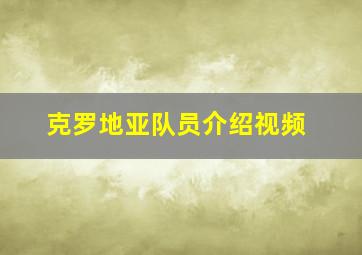 克罗地亚队员介绍视频